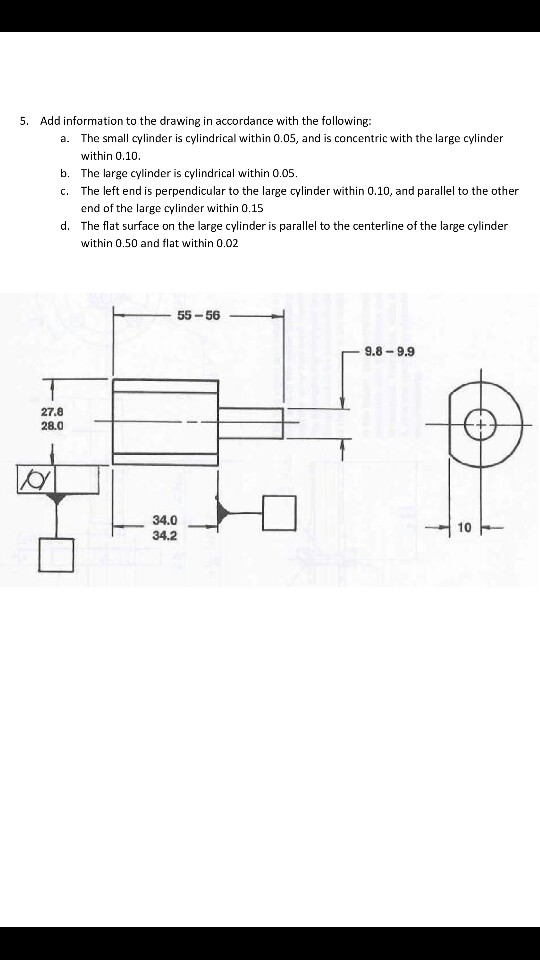 5. Add information to the drawing in accordance with the following:

a. The small cylinder is cylindrical within 0.05, and is concentric with the large cylinder within 0.10.

b. The large cylinder is cylindrical within 0.05.

c. The left end is perpendicular to the large cylinder within 0.10, and parallel to the other end of the large cylinder within 0.15

d. The flat surface on the large cylinder is parallel to the centerline of the large cylinder within 0.50 and flat within 0.02

55 – 56

9.8 – 9.9

27.8
28.0

34.0
34.2

10